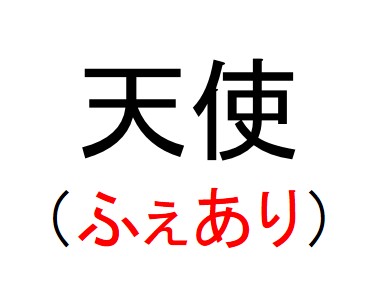 天使

（ふぇあり）